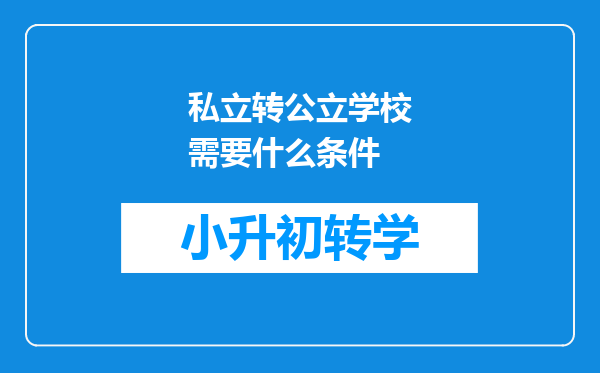 私立转公立学校需要什么条件

小升初转学